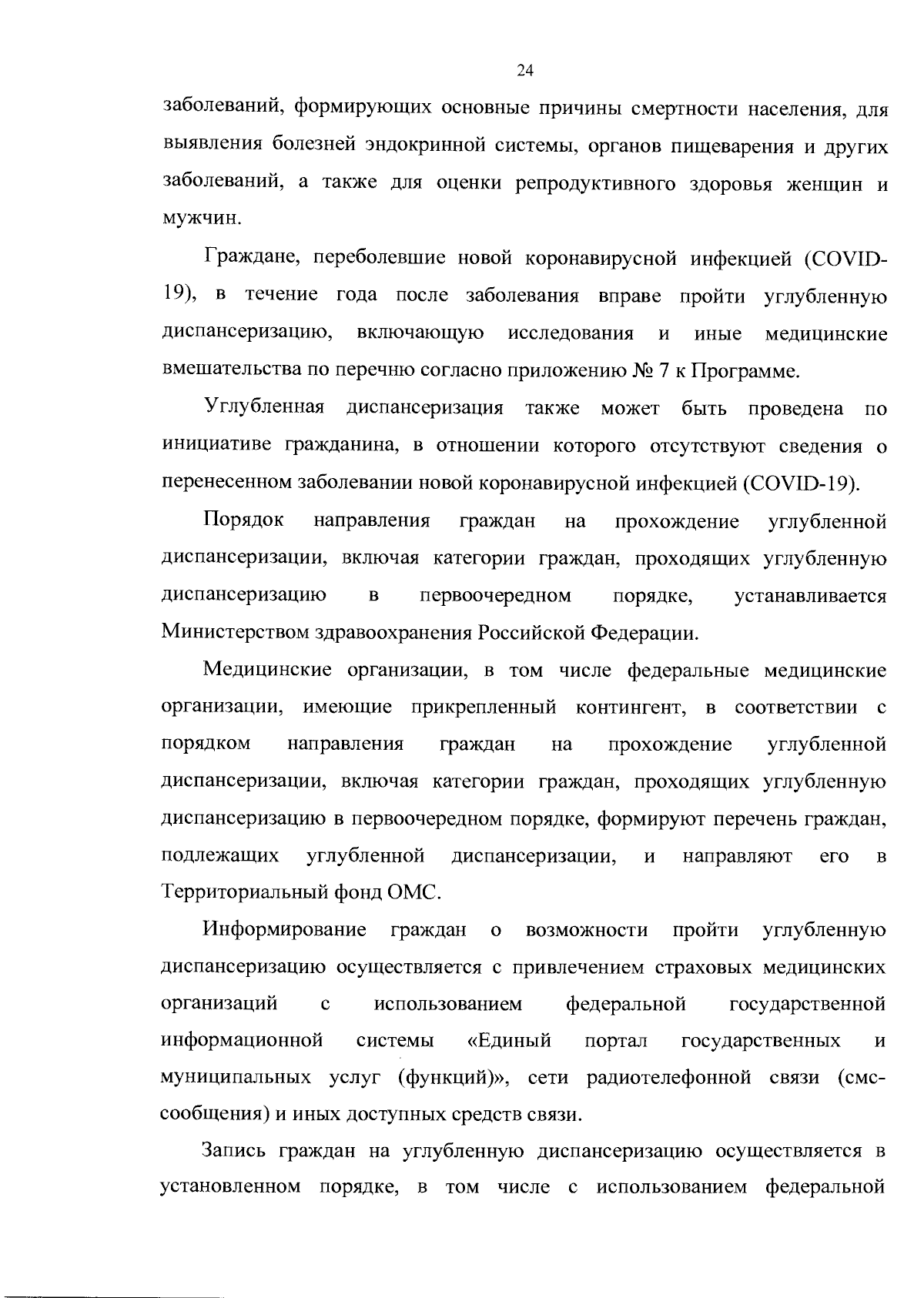 24

заболеваний, формирующих основные причины смертности населения, для выявления болезней эндокринной системы, органов пищеварения и других заболеваний, а также для оценки репродуктивного здоровья женщин и мужчин.

Граждане, переболевшие новой коронавирусной инфекцией (COVID-19), в течение года после заболевания вправе пройти углубленную диспансеризацию, включающую исследования и иные медицинские вмешательства по перечню согласно приложению № 7 к Программе.

Углубленная диспансеризация также может быть проведена по инициативе гражданина, в отношении которого отсутствуют сведения о перенесенном заболевании новой коронавирусной инфекцией (COVID-19).

Порядок направления граждан на прохождение углубленной диспансеризации, включая категории граждан, проходящих углубленную диспансеризацию в первоочередном порядке, устанавливается Министерством здравоохранения Российской Федерации.

Медицинские организации, в том числе федеральные медицинские организации, имеющие прикрепленный контингент, в соответствии с порядком направления граждан на прохождение углубленной диспансеризации, включая категории граждан, проходящих углубленную диспансеризацию в первоочередном порядке, формируют перечень граждан, подлежащих углубленной диспансеризации, и направляют его в Территориальный фонд ОМС.

Информирование граждан о возможности пройти углубленную диспансеризацию осуществляется с привлечением страховых медицинских организаций с использованием федеральной государственной информационной системы «Единый портал государственных и муниципальных услуг (функций)», сети радиотелефонной связи (смс-сообщения) и иных доступных средств связи.

Запись граждан на углубленную диспансеризацию осуществляется в установленном порядке, в том числе с использованием федеральной